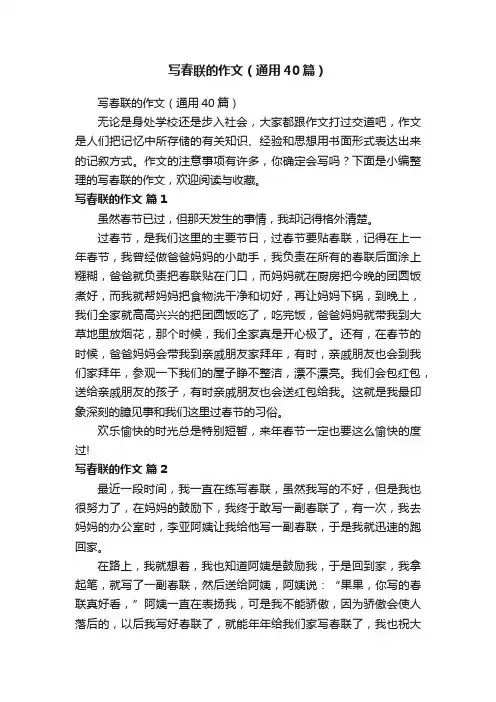 写春联的作文（通用40篇）

写春联的作文（通用40篇）

无论是身处学校还是步入社会，大家都跟作文打过交道吧，作文是人们把记忆中所存储的有关知识、经验和思想用书面形式表达出来的记叙方式。作文的注意事项有许多，你确定会写吗？下面是小编整理的写春联的作文，欢迎阅读与收藏。

写春联的作文 篇1

虽然春节已过，但那天发生的事情，我却记得格外清楚。

过春节，是我们这里的主要节日，过春节要贴春联，记得在上一年春节，我曾经做爸爸妈妈的小助手，我负责在所有的春联后面涂上糨糊，爸爸就负责把春联贴在门口，而妈妈就在厨房把今晚的团圆饭煮好，而我就帮妈妈把食物洗干净和切好，再让妈妈下锅，到晚上，我们全家就高高兴兴的把团圆饭吃了，吃完饭，爸爸妈妈就带我到大草地里放烟花，那个时候，我们全家真是开心极了。还有，在春节的时候，爸爸妈妈会带我到亲戚朋友家拜年，有时，亲戚朋友也会到我们家拜年，参观一下我们的屋子静不整洁，漂不漂亮。我们会包红包，送给亲戚朋友的孩子，有时亲戚朋友也会送红包给我。这就是我最印象深刻的瞻见事和我们这里过春节的习俗。

欢乐愉快的时光总是特别短暂，来年春节一定也要这么愉快的度过!

写春联的作文 篇2

最近一段时间，我一直在练写春联，虽然我写的不好，但是我也很努力了，在妈妈的鼓励下，我终于敢写一副春联了，有一次，我去妈妈的办公室时，李亚阿姨让我给他写一副春联，于是我就迅速的跑回家。

在路上，我就想着，我也知道阿姨是鼓励我，于是回到家，我拿起笔，就写了一副春联，然后送给阿姨，阿姨说：“果果，你写的春联真好看，”阿姨一直在表扬我，可是我不能骄傲，因为骄傲会使人落后的，以后我写好春联了，就能年年给我们家写春联了，我也祝大